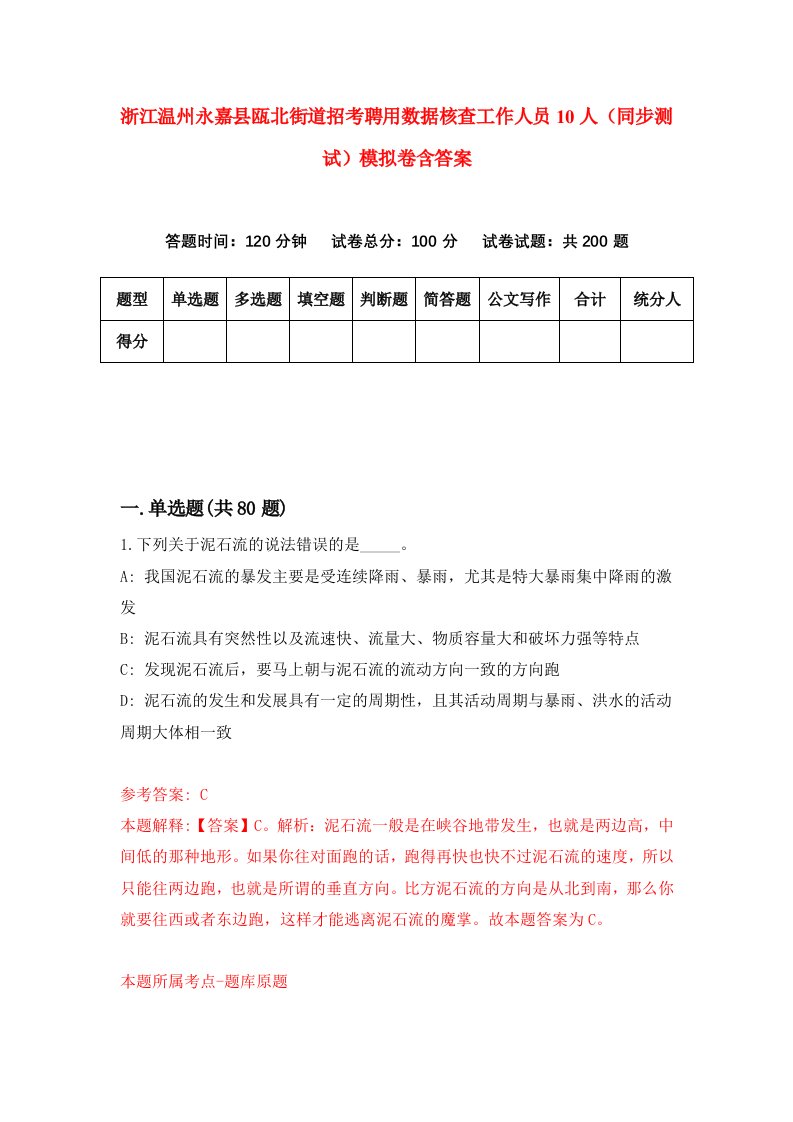 浙江温州永嘉县瓯北街道招考聘用数据核查工作人员10人（同步测试）模拟卷含答案

答题时间：120分钟　试卷总分：100分　试卷试题：共200题

| 题型 | 单选题 | 多选题 | 填空题 | 判断题 | 简答题 | 公文写作 | 合计 | 统分人 |
|---|---|---|---|---|---|---|---|---|
| 得分 | | | | | | | | |

一.单选题(共80题)

1.下列关于泥石流的说法错误的是_____。

A: 我国泥石流的暴发主要是受连续降雨、暴雨，尤其是特大暴雨集中降雨的激发

B: 泥石流具有突然性以及流速快、流量大、物质容量大和破坏力强等特点

C: 发现泥石流后，要马上朝与泥石流的流动方向一致的方向跑

D: 泥石流的发生和发展具有一定的周期性，且其活动周期与暴雨、洪水的活动周期大体相一致

参考答案: C

本题解释:【答案】C。解析：泥石流一般是在峡谷地带发生，也就是两边高，中间低的那种地形。如果你往对面跑的话，跑得再快也快不过泥石流的速度，所以只能往两边跑，也就是所谓的垂直方向。比方泥石流的方向是从北到南，那么你就要往西或者东边跑，这样才能逃离泥石流的魔掌。故本题答案为C。

本题所属考点-题库原题